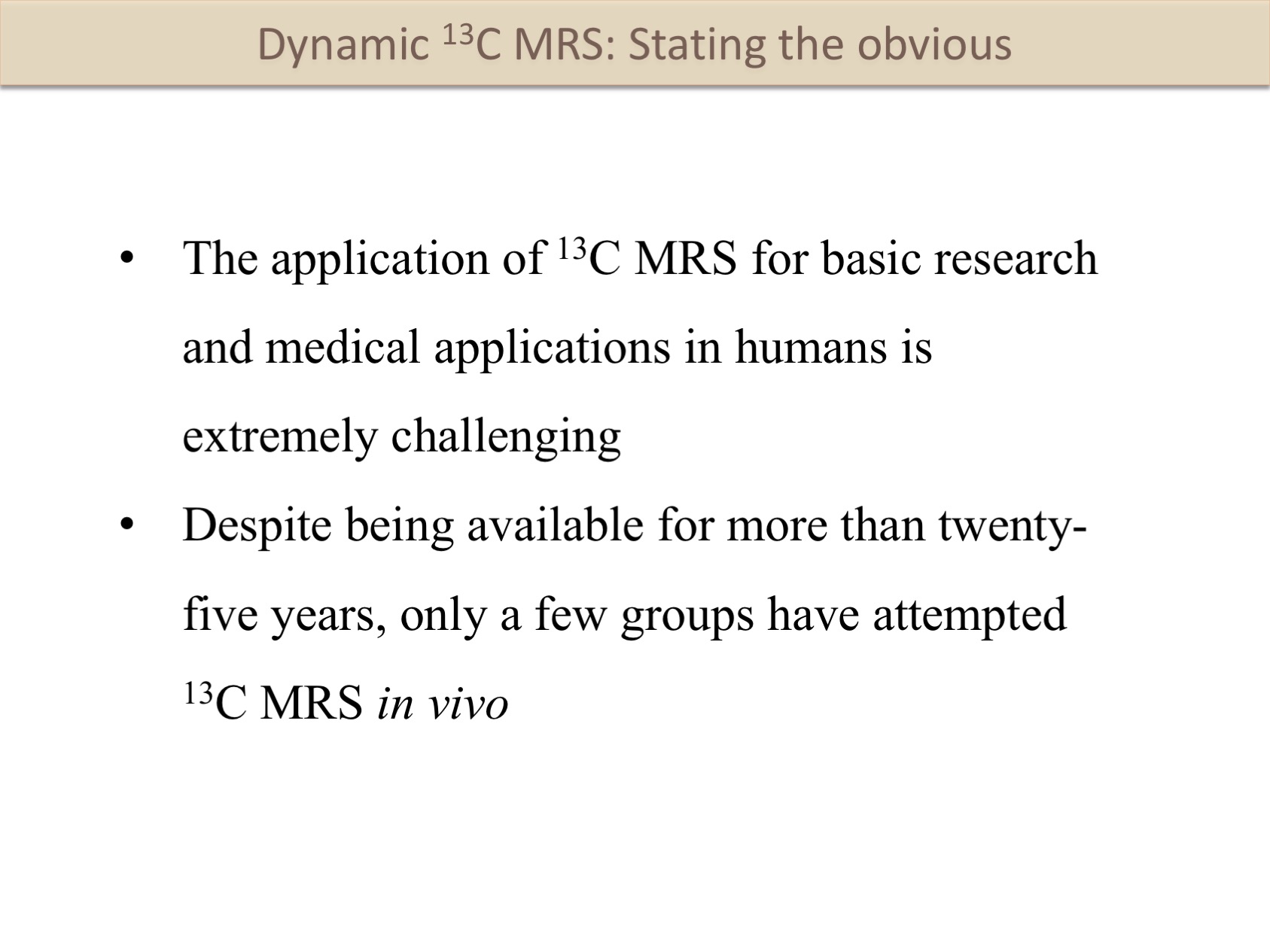 Dynamic $^{13}C$ MRS: Stating the obvious

• The application of $^{13}C$ MRS for basic research and medical applications in humans is extremely challenging
• Despite being available for more than twenty-five years, only a few groups have attempted $^{13}C$ MRS in vivo